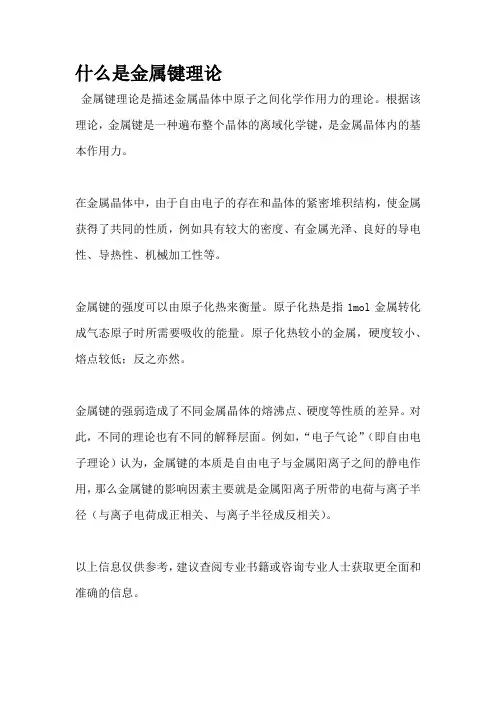 什么是金属键理论

金属键理论是描述金属晶体中原子之间化学作用力的理论。根据该理论，金属键是一种遍布整个晶体的离域化学键，是金属晶体内的基本作用力。

在金属晶体中，由于自由电子的存在和晶体的紧密堆积结构，使金属获得了共同的性质，例如具有较大的密度、有金属光泽、良好的导电性、导热性、机械加工性等。

金属键的强度可以由原子化热来衡量。原子化热是指 1mol 金属转化成气态原子时所需要吸收的能量。原子化热较小的金属，硬度较小、熔点较低；反之亦然。

金属键的强弱造成了不同金属晶体的熔沸点、硬度等性质的差异。对此，不同的理论也有不同的解释层面。例如，“电子气论”（即自由电子理论）认为，金属键的本质是自由电子与金属阳离子之间的静电作用，那么金属键的影响因素主要就是金属阳离子所带的电荷与离子半径（与离子电荷成正相关、与离子半径成反相关）。

以上信息仅供参考，建议查阅专业书籍或咨询专业人士获取更全面和准确的信息。